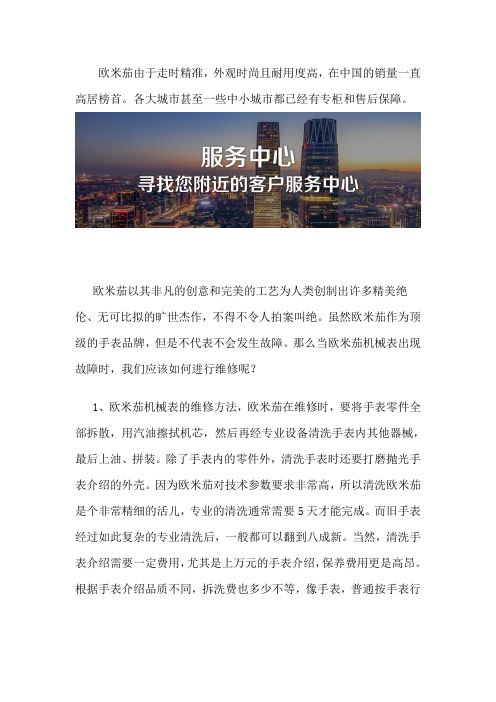 欧米茄由于走时精准，外观时尚且耐用度高，在中国的销量一直高居榜首。各大城市甚至一些中小城市都已经有专柜和售后保障。

服务中心
寻找您附近的客户服务中心

欧米茄以其非凡的创意和完美的工艺为人类创制出许多精美绝伦、无可比拟的旷世杰作，不得不令人拍案叫绝。虽然欧米茄作为顶级的手表品牌，但是不代表不会发生故障。那么当欧米茄机械表出现故障时，我们应该如何进行维修呢？

1、欧米茄机械表的维修方法，欧米茄在维修时，要将手表零件全部拆散，用汽油擦拭机芯，然后再经专业设备清洗手表内其他器械，最后上油、拼装。除了手表内的零件外，清洗手表时还要打磨抛光手表介绍的外壳。因为欧米茄对技术参数要求非常高，所以清洗欧米茄是个非常精细的活儿，专业的清洗通常需要 5 天才能完成。而旧手表经过如此复杂的专业清洗后，一般都可以翻到八成新。当然，清洗手表介绍需要一定费用，尤其是上万元的手表介绍，保养费用更是高昂。根据手表介绍品质不同，拆洗费也多少不等，像手表，普通按手表行